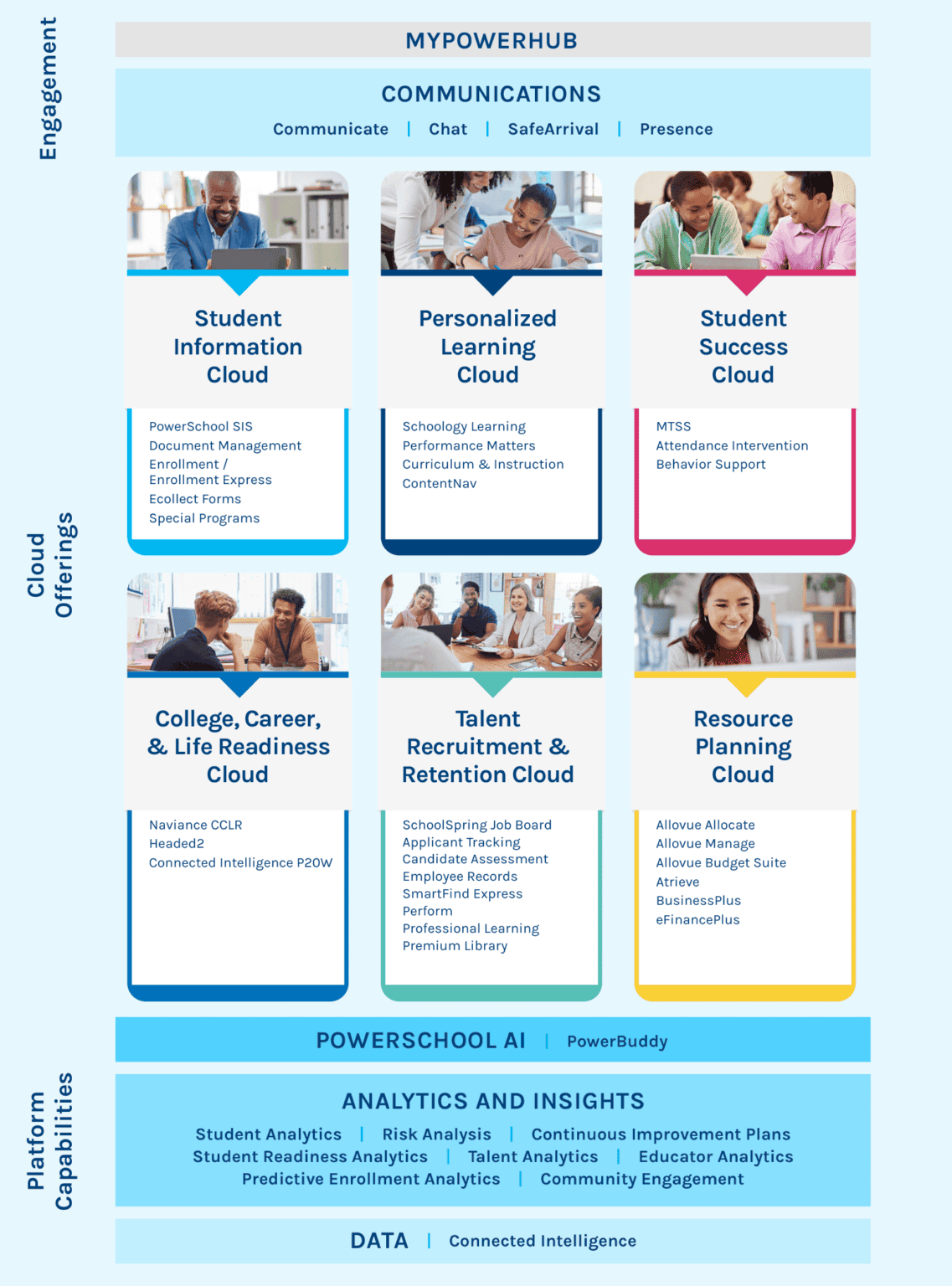 Engagement

MYPOWERHUB

COMMUNICATIONS

Communicate | Chat | SafeArrival | Presence

Cloud Offerings

Student Information Cloud

PowerSchool SIS
Document Management
Enrollment / Enrollment Express
Ecollect Forms
Special Programs

Personalized Learning Cloud

Schoology Learning
Performance Matters
Curriculum & Instruction
ContentNav

Student Success Cloud

MTSS
Attendance Intervention
Behavior Support

College, Career, & Life Readiness Cloud

Naviance CCLR
Headed2
Connected Intelligence P20W

Talent Recruitment & Retention Cloud

SchoolSpring Job Board
Applicant Tracking
Candidate Assessment
Employee Records
SmartFind Express
Perform
Professional Learning
Premium Library

Resource Planning Cloud

Allovue Allocate
Allovue Manage
Allovue Budget Suite
Atrieve
BusinessPlus
eFinancePlus

Platform Capabilities

POWERSCHOOL AI | PowerBuddy

ANALYTICS AND INSIGHTS

Student Analytics | Risk Analysis | Continuous Improvement Plans
Student Readiness Analytics | Talent Analytics | Educator Analytics
Predictive Enrollment Analytics | Community Engagement

DATA | Connected Intelligence